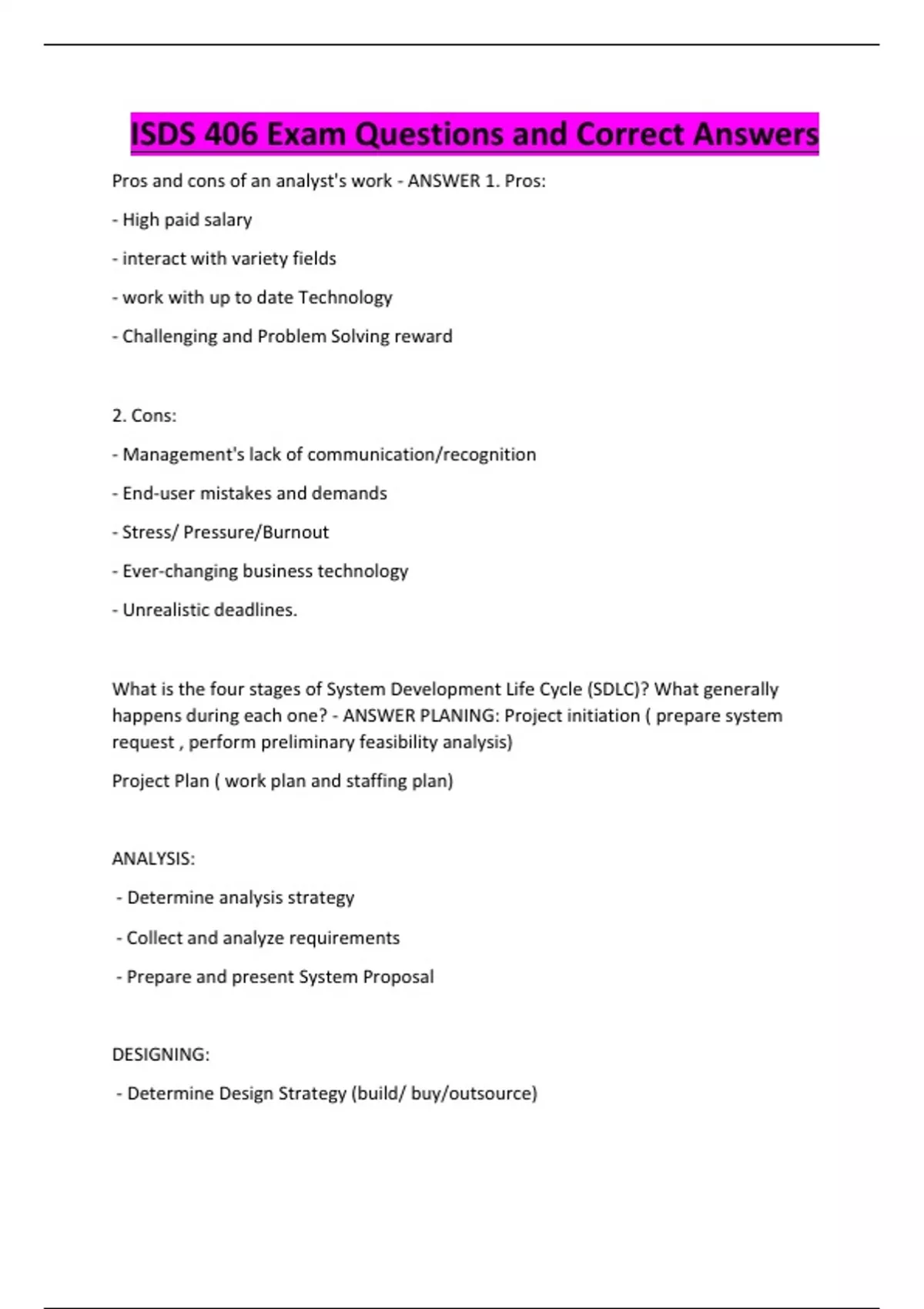 ISDS 406 Exam Questions and Correct Answers

Pros and cons of an analyst's work - ANSWER 1. Pros:

- High paid salary

- interact with variety fields

- work with up to date Technology

- Challenging and Problem Solving reward

2. Cons:

- Management's lack of communication/recognition

- End-user mistakes and demands

- Stress/ Pressure/Burnout

- Ever-changing business technology

- Unrealistic deadlines.

What is the four stages of System Development Life Cycle (SDLC)? What generally happens during each one? - ANSWER PLANING: Project initiation ( prepare system request , perform preliminary feasibility analysis)

Project Plan ( work plan and staffing plan)

ANALYSIS:

- Determine analysis strategy

- Collect and analyze requirements

- Prepare and present System Proposal

DESIGNING:

- Determine Design Strategy (build/ buy/outsource)